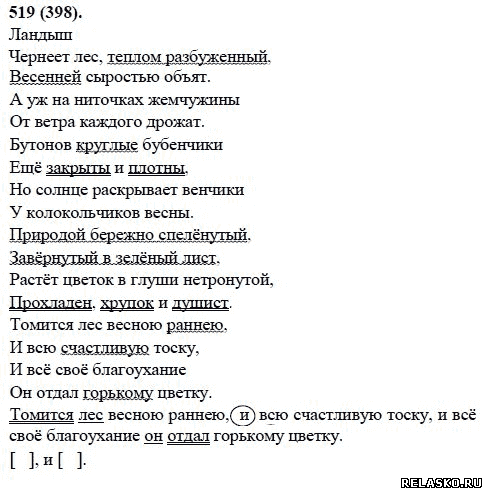 519 (398).
Ландыш
Чернеет лес, теплом разбуженный,
Весенней сыростью объят.
А уж на ниточках жемчужины
От ветра каждого дрожат.
Бутонов круглые бубенчики
Ещё закрыты и плотны,
Но солнце раскрывает венчики
У колокольчиков весны.
Природой бережно спелёнутый,
Завёрнутый в зелёный лист,
Растёт цветок в глуши нетронутой,
Прохладен, хрупок и душист.
Томится лес весною раннею,
И всю счастливую тоску,
И всё своё благоухание
Он отдал горькому цветку.
Томится лес весною раннею, и всю счастливую тоску, и всё своё благоухание он отдал горькому цветку.
[ ], и [ ].

RELASKO.RU